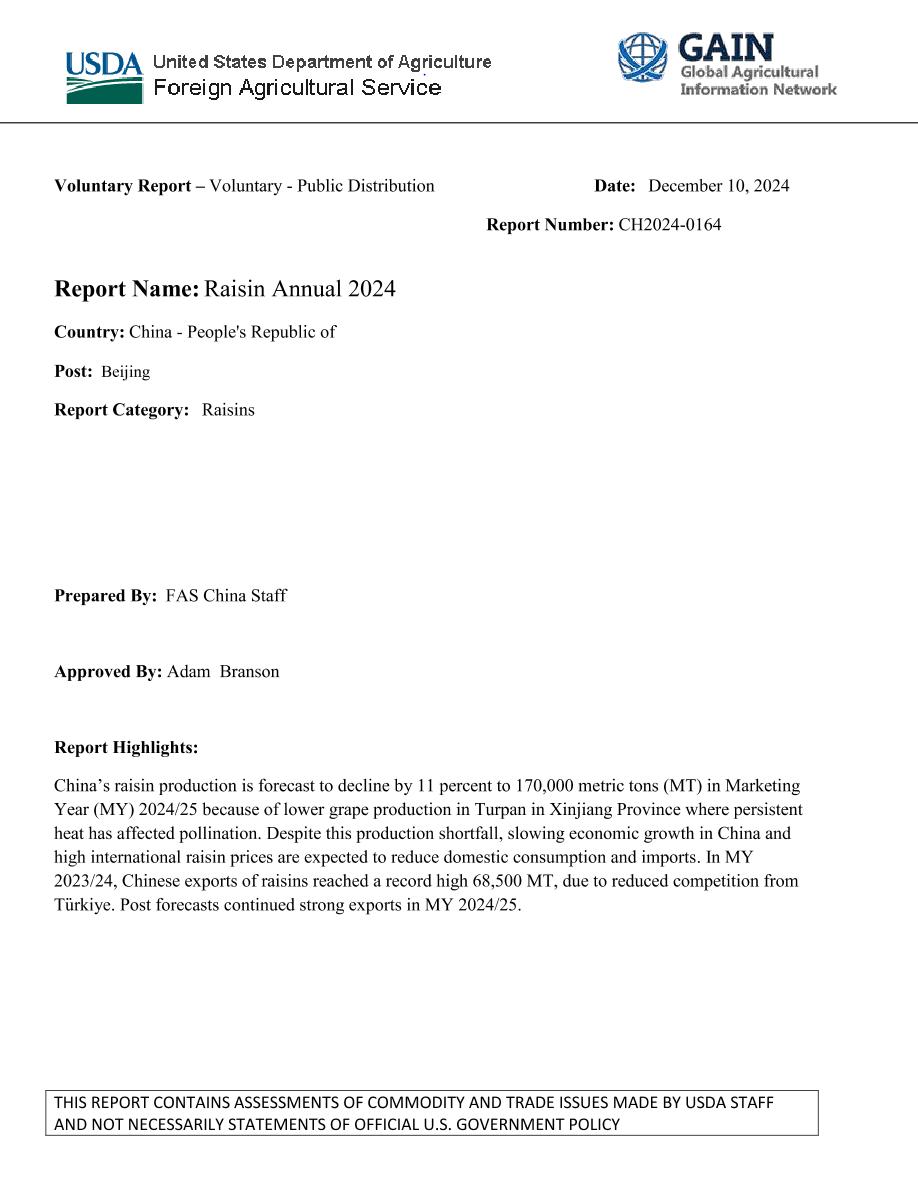 USDA United States Department of Agriculture
Foreign Agricultural Service

GAIN
Global Agricultural Information Network

Voluntary Report – Voluntary - Public Distribution

Date: December 10, 2024

Report Number: CH2024-0164

Report Name: Raisin Annual 2024

Country: China - People's Republic of

Post: Beijing

Report Category: Raisins

Prepared By: FAS China Staff

Approved By: Adam Branson

Report Highlights:

China's raisin production is forecast to decline by 11 percent to 170,000 metric tons (MT) in Marketing Year (MY) 2024/25 because of lower grape production in Turpan in Xinjiang Province where persistent heat has affected pollination. Despite this production shortfall, slowing economic growth in China and high international raisin prices are expected to reduce domestic consumption and imports. In MY 2023/24, Chinese exports of raisins reached a record high 68,500 MT, due to reduced competition from Türkiye. Post forecasts continued strong exports in MY 2024/25.

THIS REPORT CONTAINS ASSESSMENTS OF COMMODITY AND TRADE ISSUES MADE BY USDA STAFF AND NOT NECESSARILY STATEMENTS OF OFFICIAL U.S. GOVERNMENT POLICY